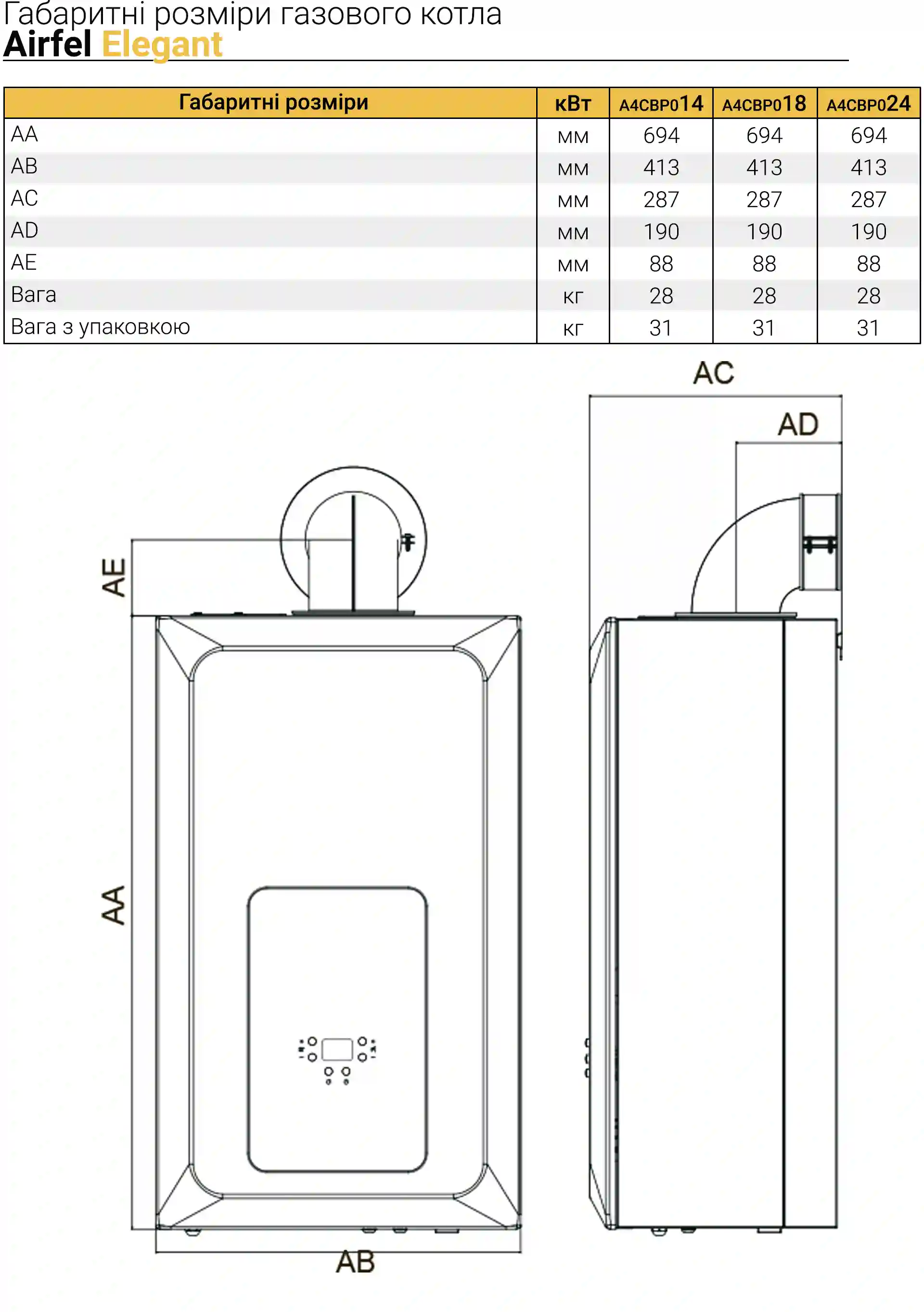 Габаритні розміри газового котла
Airfel Elegant

| Габаритні розміри | кВт | A4CBP014 | A4CBP018 | A4CBP024 |
|---|---|---|---|---|
| AA | мм | 694 | 694 | 694 |
| AB | мм | 413 | 413 | 413 |
| AC | мм | 287 | 287 | 287 |
| AD | мм | 190 | 190 | 190 |
| AE | мм | 88 | 88 | 88 |
| Вага | кг | 28 | 28 | 28 |
| Вага з упаковкою | кг | 31 | 31 | 31 |

AC
AD
AE
AA
AB